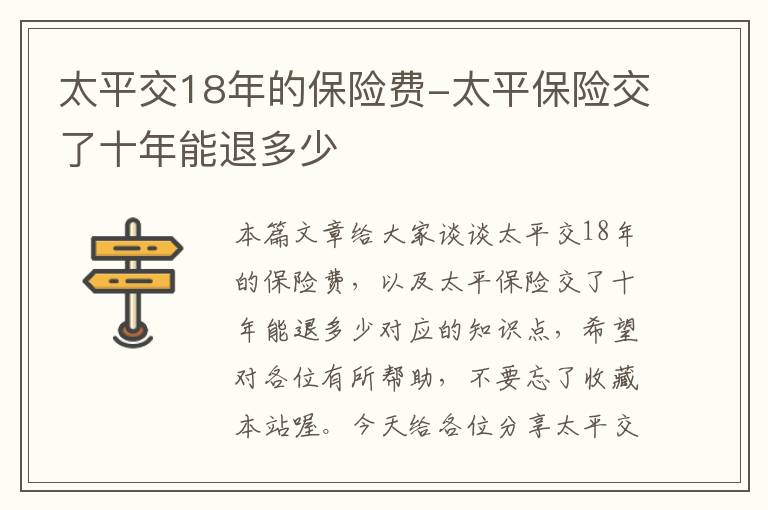 太平交18年的保险费-太平保险交了十年能退多少

本篇文章给大家谈谈太平交18年的保险费，以及太平保险交了十年能退多少对应的知识点，希望对各位有所帮助，不要忘了收藏本站喔。今天给各位分享太平交